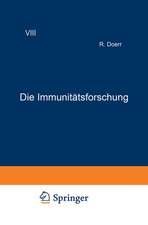 VIII

R. Doerr

Die Immunitätsforschung

Springer